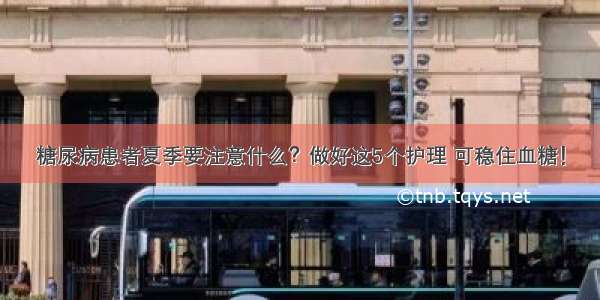 糖尿病患者夏季要注意什么？做好这5个护理 可稳住血糖！

©tnb.tqys.net